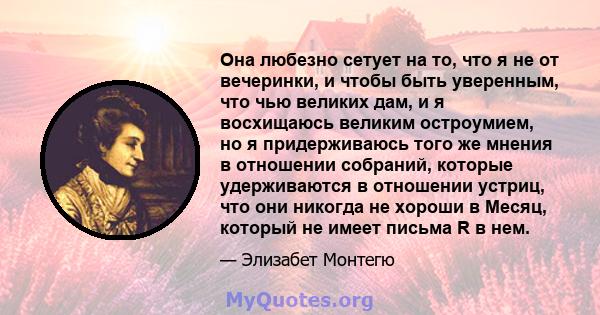 Она любезно сетует на то, что я не от вечеринки, и чтобы быть уверенным, что чью великих дам, и я восхищаюсь великим остроумием, но я придерживаюсь того же мнения в отношении собраний, которые удерживаются в отношении устриц, что они никогда не хороши в Месяц, который не имеет письма R в нем.

— Элизабет Монтегю

MyQuotes.org